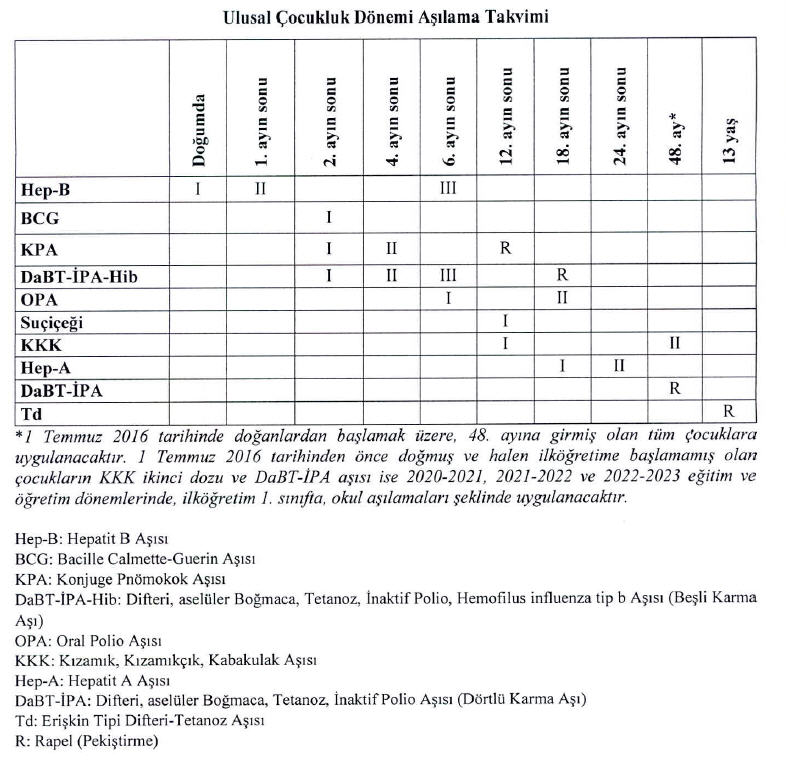 Ulusal Çocukluk Dönemi Aşılama Takvimi

| | Doğumda | 1. ayın sonu | 2. ayın sonu | 4. ayın sonu | 6. ayın sonu | 12. ayın sonu | 18. ayın sonu | 24. ayın sonu | 48. ay* | 13 yaş |
|---|---|---|---|---|---|---|---|---|---|---|
| Hep-B | I | II | | | III | | | | | |
| BCG | | | I | | | | | | | |
| KPA | | | I | II | | R | | | | |
| DaBT-İPA-Hib | | | I | II | III | | R | | | |
| OPA | | | | | I | | II | | | |
| Suçiçeği | | | | | | I | | | | |
| KKK | | | | | | I | | | II | |
| Hep-A | | | | | | | I | II | | |
| DaBT-İPA | | | | | | | | | R | |
| Td | | | | | | | | | | R |

*1 Temmuz 2016 tarihinde doğanlardan başlamak üzere, 48. ayına girmiş olan tüm çocuklara uygulanacaktır. 1 Temmuz 2016 tarihinden önce doğmuş ve halen ilköğretime başlamamış olan çocukların KKK ikinci dozu ve DaBT-İPA aşısı ise 2020-2021, 2021-2022 ve 2022-2023 eğitim ve öğretim dönemlerinde, ilköğretim 1. sınıfta, okul aşılamaları şeklinde uygulanacaktır.

Hep-B: Hepatit B Aşısı
BCG: Bacille Calmette-Guerin Aşısı
KPA: Konjuge Pnömokok Aşısı
DaBT-İPA-Hib: Difteri, aselüler Boğmaca, Tetanoz, İnaktif Polio, Hemofilus influenza tip b Aşısı (Beşli Karma Aşı)
OPA: Oral Polio Aşısı
KKK: Kızamık, Kızamıkçık, Kabakulak Aşısı
Hep-A: Hepatit A Aşısı
DaBT-İPA: Difteri, aselüler Boğmaca, Tetanoz, İnaktif Polio Aşısı (Dörtlü Karma Aşı)
Td: Erişkin Tipi Difteri-Tetanoz Aşısı
R: Rapel (Pekiştirme)